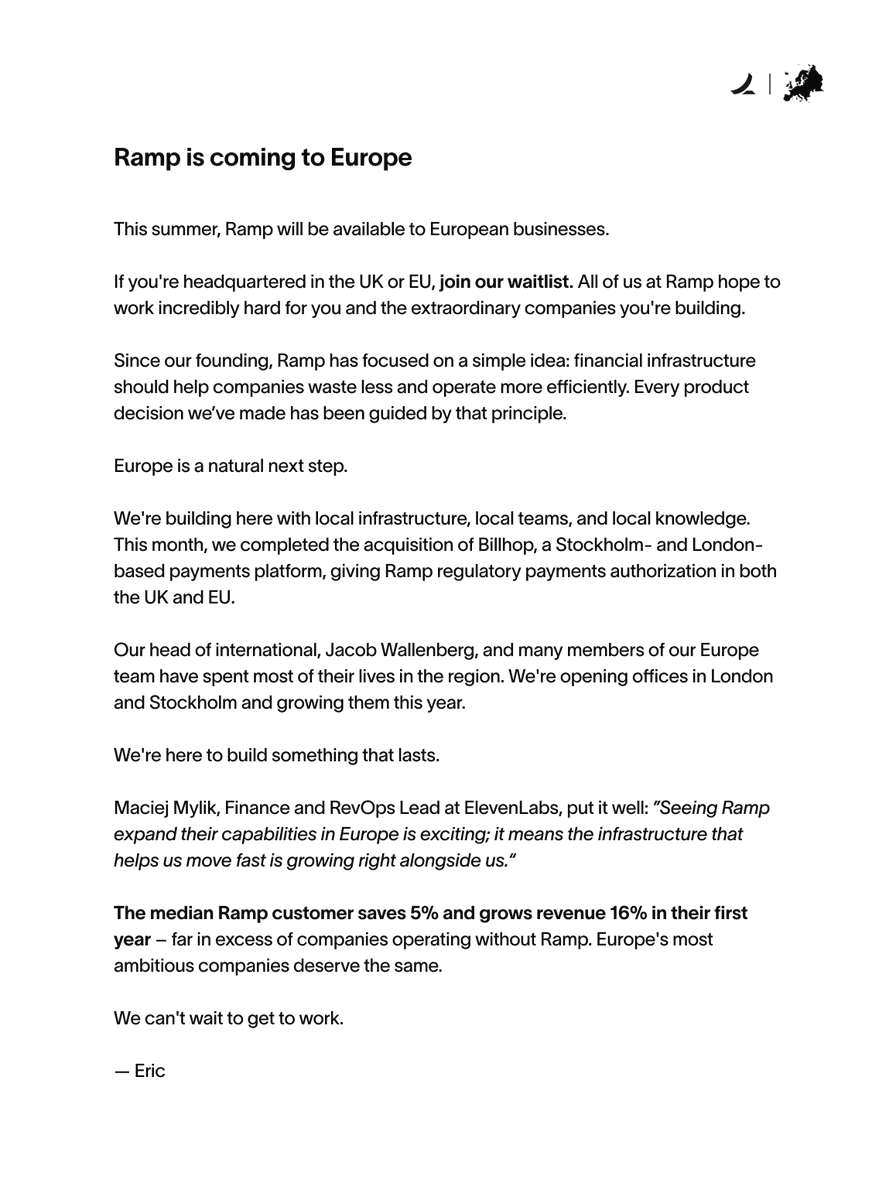 Ramp is coming to Europe

This summer, Ramp will be available to European businesses.

If you're headquartered in the UK or EU, join our waitlist. All of us at Ramp hope to work incredibly hard for you and the extraordinary companies you're building.

Since our founding, Ramp has focused on a simple idea: financial infrastructure should help companies waste less and operate more efficiently. Every product decision we've made has been guided by that principle.

Europe is a natural next step.

We're building here with local infrastructure, local teams, and local knowledge. This month, we completed the acquisition of Billhop, a Stockholm- and London-based payments platform, giving Ramp regulatory payments authorization in both the UK and EU.

Our head of international, Jacob Wallenberg, and many members of our Europe team have spent most of their lives in the region. We're opening offices in London and Stockholm and growing them this year.

We're here to build something that lasts.

Maciej Mylik, Finance and RevOps Lead at ElevenLabs, put it well: "Seeing Ramp expand their capabilities in Europe is exciting; it means the infrastructure that helps us move fast is growing right alongside us."

The median Ramp customer saves 5% and grows revenue 16% in their first year – far in excess of companies operating without Ramp. Europe's most ambitious companies deserve the same.

We can't wait to get to work.

— Eric